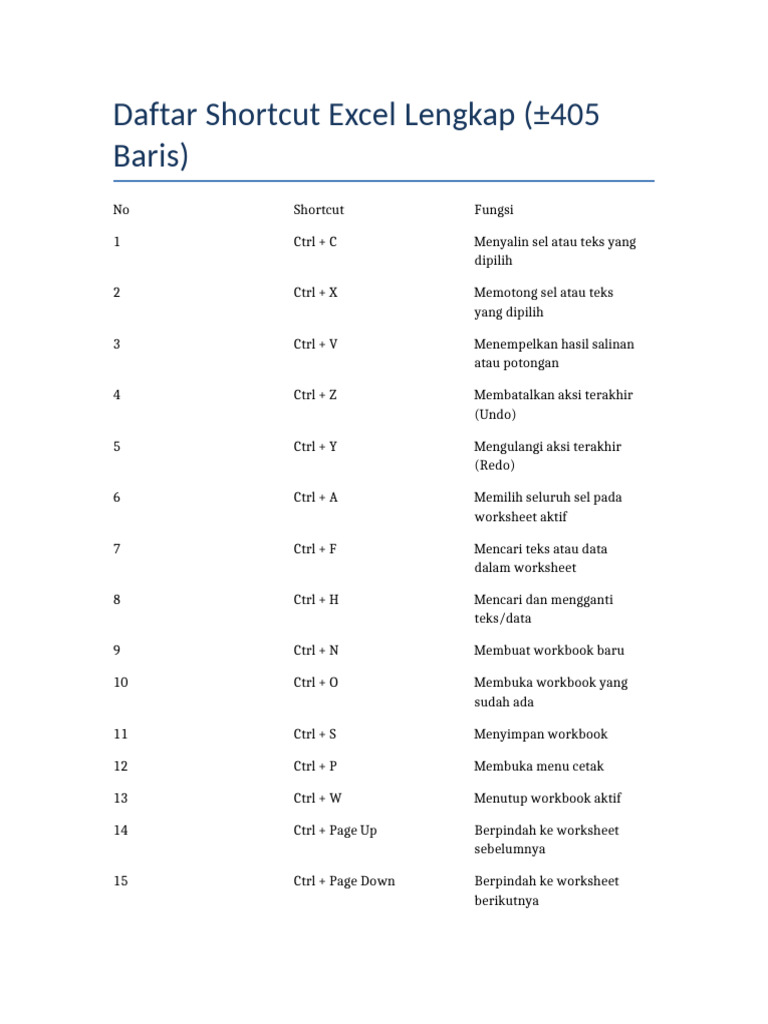 Daftar Shortcut Excel Lengkap (±405 Baris)

| No | Shortcut | Fungsi |
|---|---|---|
| 1 | Ctrl + C | Menyalin sel atau teks yang dipilih |
| 2 | Ctrl + X | Memotong sel atau teks yang dipilih |
| 3 | Ctrl + V | Menempelkan hasil salinan atau potongan |
| 4 | Ctrl + Z | Membatalkan aksi terakhir (Undo) |
| 5 | Ctrl + Y | Mengulangi aksi terakhir (Redo) |
| 6 | Ctrl + A | Memilih seluruh sel pada worksheet aktif |
| 7 | Ctrl + F | Mencari teks atau data dalam worksheet |
| 8 | Ctrl + H | Mencari dan mengganti teks/data |
| 9 | Ctrl + N | Membuat workbook baru |
| 10 | Ctrl + O | Membuka workbook yang sudah ada |
| 11 | Ctrl + S | Menyimpan workbook |
| 12 | Ctrl + P | Membuka menu cetak |
| 13 | Ctrl + W | Menutup workbook aktif |
| 14 | Ctrl + Page Up | Berpindah ke worksheet sebelumnya |
| 15 | Ctrl + Page Down | Berpindah ke worksheet berikutnya |